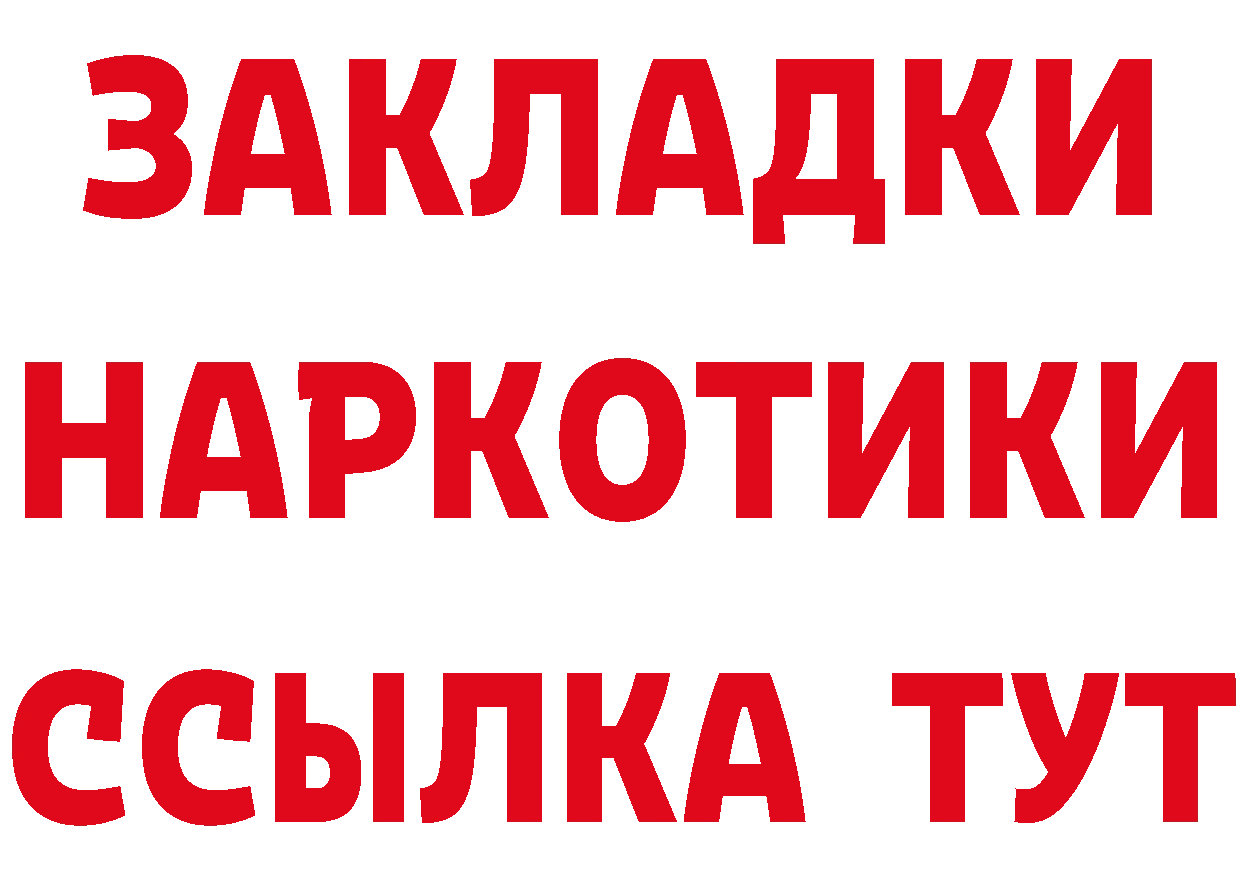 ЗАКЛАДКИ НАРКОТИКИ ССЫЛКА ТУТ